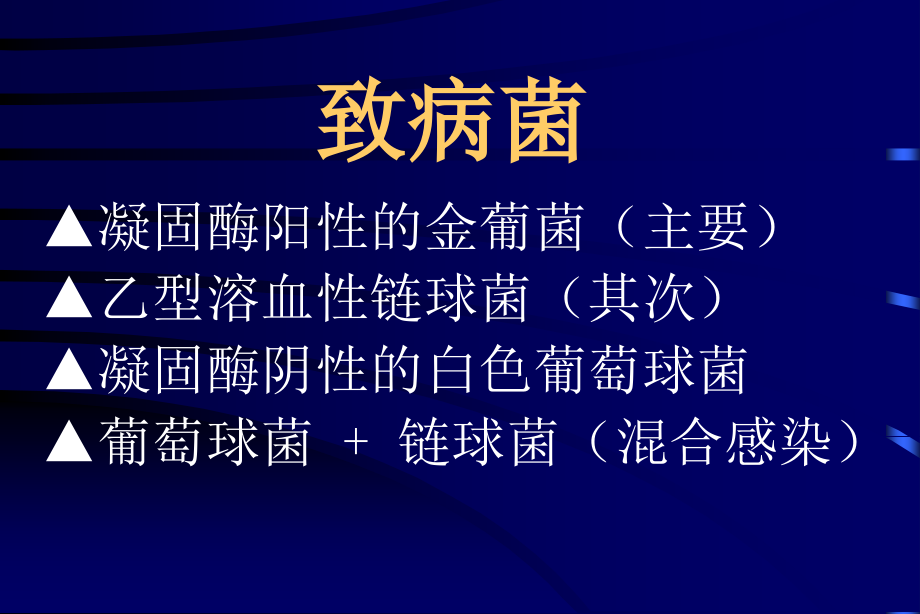 致病菌

▲凝固酶阳性的金葡菌（主要）

▲乙型溶血性链球菌（其次）

▲凝固酶阴性的白色葡萄球菌

▲葡萄球菌 ＋ 链球菌（混合感染）